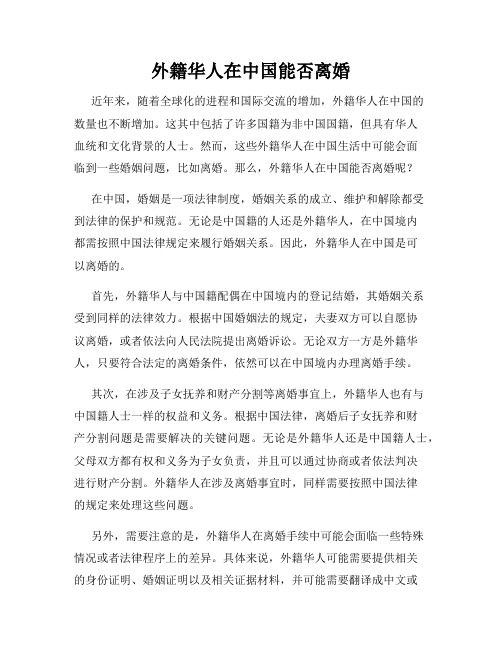 外籍华人在中国能否离婚

近年来，随着全球化的进程和国际交流的增加，外籍华人在中国的数量也不断增加。这其中包括了许多国籍为非中国国籍，但具有华人血统和文化背景的人士。然而，这些外籍华人在中国生活中可能会面临到一些婚姻问题，比如离婚。那么，外籍华人在中国能否离婚呢？

在中国，婚姻是一项法律制度，婚姻关系的成立、维护和解除都受到法律的保护和规范。无论是中国籍的人还是外籍华人，在中国境内都需按照中国法律规定来履行婚姻关系。因此，外籍华人在中国是可以离婚的。

首先，外籍华人与中国籍配偶在中国境内的登记结婚，其婚姻关系受到同样的法律效力。根据中国婚姻法的规定，夫妻双方可以自愿协议离婚，或者依法向人民法院提出离婚诉讼。无论双方一方是外籍华人，只要符合法定的离婚条件，依然可以在中国境内办理离婚手续。

其次，在涉及子女抚养和财产分割等离婚事宜上，外籍华人也有与中国籍人士一样的权益和义务。根据中国法律，离婚后子女抚养和财产分割问题是需要解决的关键问题。无论是外籍华人还是中国籍人士，父母双方都有权和义务为子女负责，并且可以通过协商或者依法判决进行财产分割。外籍华人在涉及离婚事宜时，同样需要按照中国法律的规定来处理这些问题。

另外，需要注意的是，外籍华人在离婚手续中可能会面临一些特殊情况或者法律程序上的差异。具体来说，外籍华人可能需要提供相关的身份证明、婚姻证明以及相关证据材料，并可能需要翻译成中文或